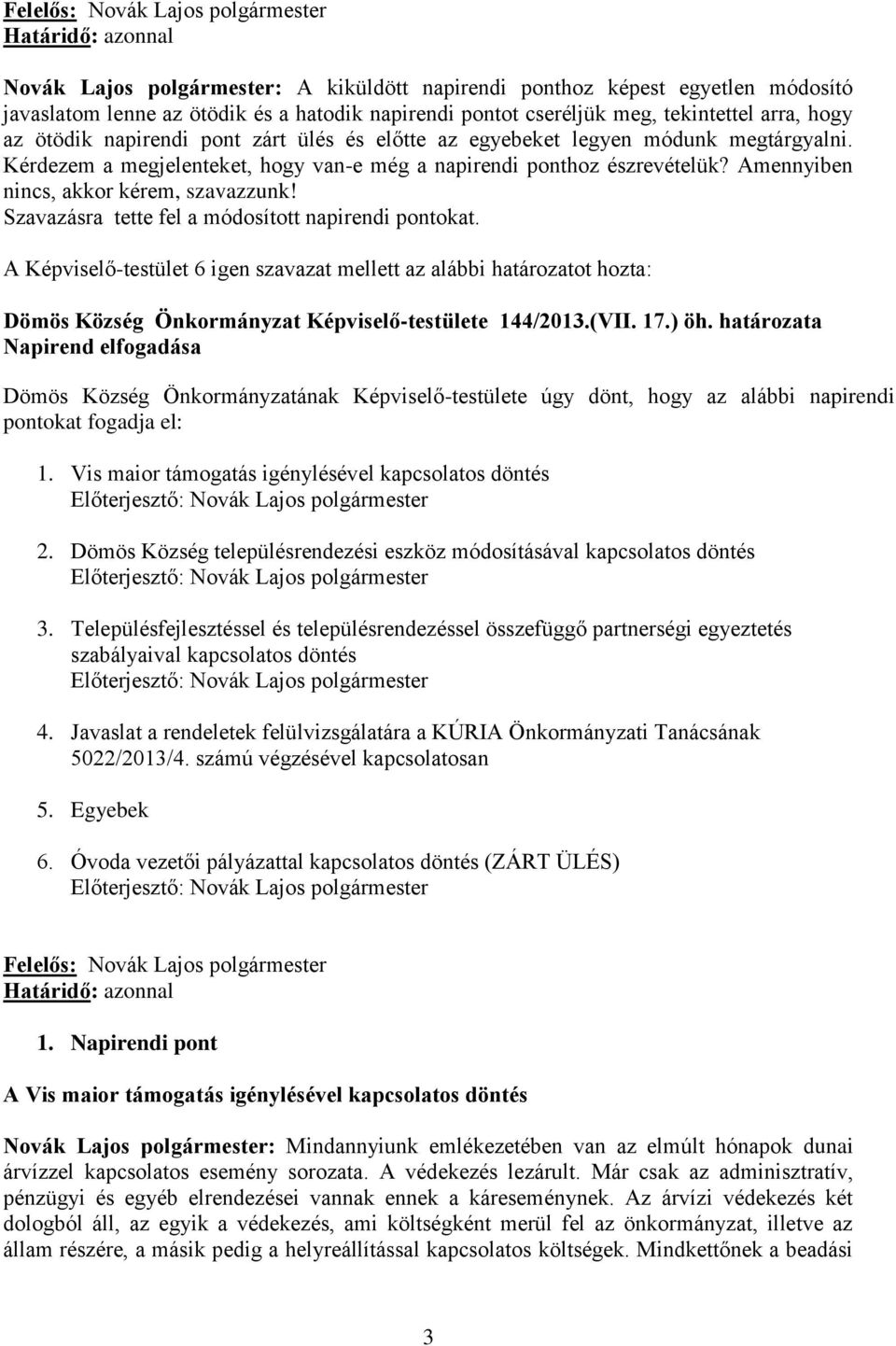 Felelős: Novák Lajos polgármester
Határidő: azonnal

Novák Lajos polgármester: A kiküldött napirendi ponthoz képest egyetlen módosító javaslatom lenne az ötödik és a hatodik napirendi pontot cseréljük meg, tekintettel arra, hogy az ötödik napirendi pont zárt ülés és előtte az egyebeket legyen módunk megtárgyalni. Kérdezem a megjelenteket, hogy van-e még a napirendi ponthoz észrevételük? Amennyiben nincs, akkor kérem, szavazzunk!
Szavazásra tette fel a módosított napirendi pontokat.

A Képviselő-testület 6 igen szavazat mellett az alábbi határozatot hozta:

Dömös Község Önkormányzat Képviselő-testülete 144/2013.(VII. 17.) öh. határozata
Napirend elfogadása

Dömös Község Önkormányzatának Képviselő-testülete úgy dönt, hogy az alábbi napirendi pontokat fogadja el:

1. Vis maior támogatás igénylésével kapcsolatos döntés
Előterjesztő: Novák Lajos polgármester

2. Dömös Község településrendezési eszköz módosításával kapcsolatos döntés
Előterjesztő: Novák Lajos polgármester

3. Településfejlesztéssel és településrendezéssel összefüggő partnerségi egyeztetés szabályaival kapcsolatos döntés
Előterjesztő: Novák Lajos polgármester

4. Javaslat a rendeletek felülvizsgálatára a KÚRIA Önkormányzati Tanácsának 5022/2013/4. számú végzésével kapcsolatosan

5. Egyebek

6. Óvoda vezetői pályázattal kapcsolatos döntés (ZÁRT ÜLÉS)
Előterjesztő: Novák Lajos polgármester

Felelős: Novák Lajos polgármester
Határidő: azonnal

1. Napirendi pont

A Vis maior támogatás igénylésével kapcsolatos döntés

Novák Lajos polgármester: Mindannyiunk emlékezetében van az elmúlt hónapok dunai árvízzel kapcsolatos esemény sorozata. A védekezés lezárult. Már csak az adminisztratív, pénzügyi és egyéb elrendezései vannak ennek a káreseménynek. Az árvízi védekezés két dologból áll, az egyik a védekezés, ami költségként merül fel az önkormányzat, illetve az állam részére, a másik pedig a helyreállítással kapcsolatos költségek. Mindkettőnek a beadási

3